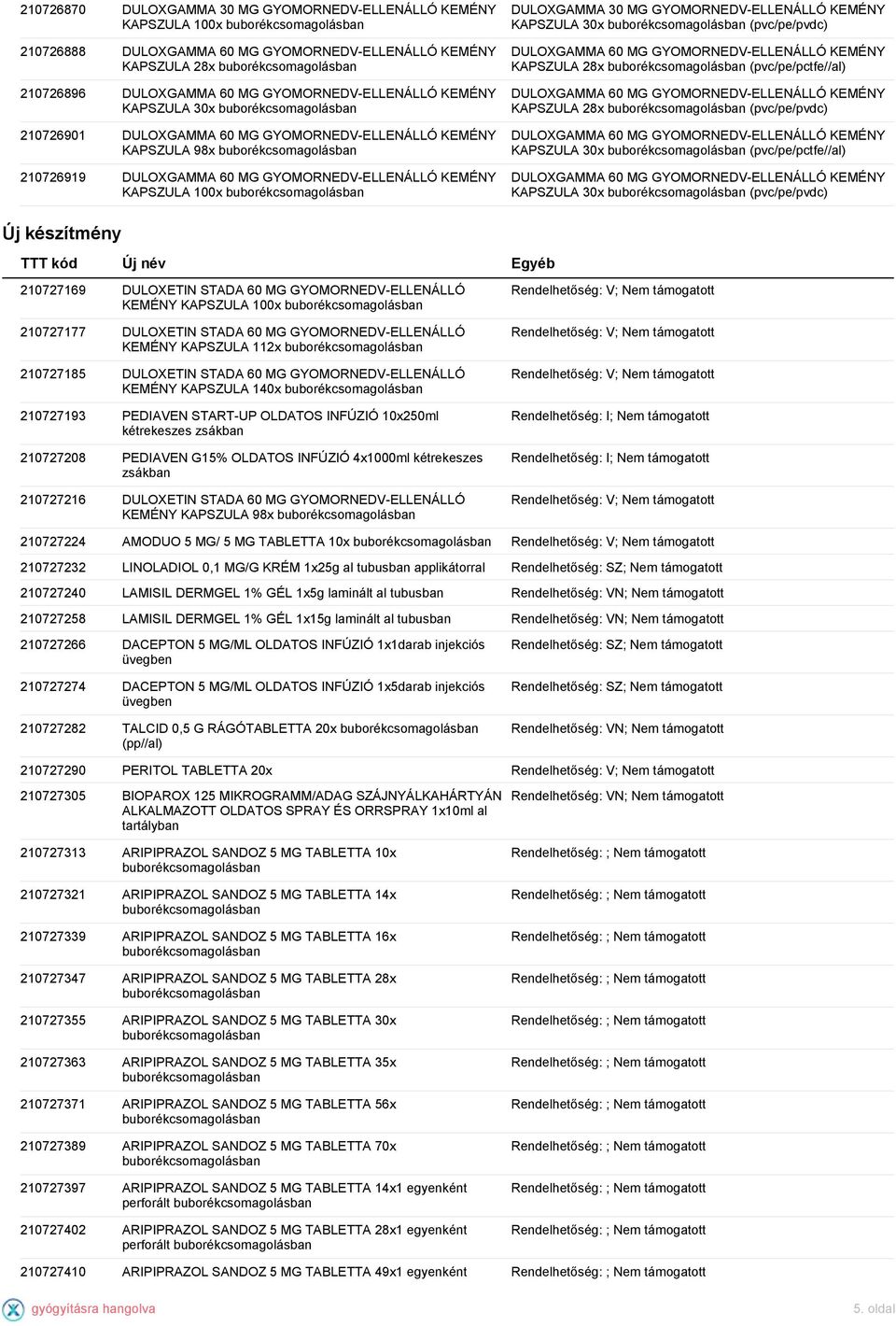 | | | |
|---|---|---|
| 210726870 | DULOXGAMMA 30 MG GYOMORNEDV-ELLENÁLLÓ KEMÉNY KAPSZULA 100x buborékcsomagolásban | DULOXGAMMA 30 MG GYOMORNEDV-ELLENÁLLÓ KEMÉNY KAPSZULA 30x buborékcsomagolásban (pvc/pe/pvdc) |
| 210726888 | DULOXGAMMA 60 MG GYOMORNEDV-ELLENÁLLÓ KEMÉNY KAPSZULA 28x buborékcsomagolásban | DULOXGAMMA 60 MG GYOMORNEDV-ELLENÁLLÓ KEMÉNY KAPSZULA 28x buborékcsomagolásban (pvc/pe/pctfe//al) |
| 210726896 | DULOXGAMMA 60 MG GYOMORNEDV-ELLENÁLLÓ KEMÉNY KAPSZULA 30x buborékcsomagolásban | DULOXGAMMA 60 MG GYOMORNEDV-ELLENÁLLÓ KEMÉNY KAPSZULA 28x buborékcsomagolásban (pvc/pe/pvdc) |
| 210726901 | DULOXGAMMA 60 MG GYOMORNEDV-ELLENÁLLÓ KEMÉNY KAPSZULA 98x buborékcsomagolásban | DULOXGAMMA 60 MG GYOMORNEDV-ELLENÁLLÓ KEMÉNY KAPSZULA 30x buborékcsomagolásban (pvc/pe/pctfe//al) |
| 210726919 | DULOXGAMMA 60 MG GYOMORNEDV-ELLENÁLLÓ KEMÉNY KAPSZULA 100x buborékcsomagolásban | DULOXGAMMA 60 MG GYOMORNEDV-ELLENÁLLÓ KEMÉNY KAPSZULA 30x buborékcsomagolásban (pvc/pe/pvdc) |

Új készítmény

| TTT kód | Új név | Egyéb |
|---|---|---|
| 210727169 | DULOXETIN STADA 60 MG GYOMORNEDV-ELLENÁLLÓ KEMÉNY KAPSZULA 100x buborékcsomagolásban | Rendelhetőség: V; Nem támogatott |
| 210727177 | DULOXETIN STADA 60 MG GYOMORNEDV-ELLENÁLLÓ KEMÉNY KAPSZULA 112x buborékcsomagolásban | Rendelhetőség: V; Nem támogatott |
| 210727185 | DULOXETIN STADA 60 MG GYOMORNEDV-ELLENÁLLÓ KEMÉNY KAPSZULA 140x buborékcsomagolásban | Rendelhetőség: V; Nem támogatott |
| 210727193 | PEDIAVEN START-UP OLDATOS INFÚZIÓ 10x250ml kétrekeszes zsákban | Rendelhetőség: I; Nem támogatott |
| 210727208 | PEDIAVEN G15% OLDATOS INFÚZIÓ 4x1000ml kétrekeszes zsákban | Rendelhetőség: I; Nem támogatott |
| 210727216 | DULOXETIN STADA 60 MG GYOMORNEDV-ELLENÁLLÓ KEMÉNY KAPSZULA 98x buborékcsomagolásban | Rendelhetőség: V; Nem támogatott |
| 210727224 | AMODUO 5 MG/ 5 MG TABLETTA 10x buborékcsomagolásban | Rendelhetőség: V; Nem támogatott |
| 210727232 | LINOLADIOL 0,1 MG/G KRÉM 1x25g al tubusban applikátorral | Rendelhetőség: SZ; Nem támogatott |
| 210727240 | LAMISIL DERMGEL 1% GÉL 1x5g laminált al tubusban | Rendelhetőség: VN; Nem támogatott |
| 210727258 | LAMISIL DERMGEL 1% GÉL 1x15g laminált al tubusban | Rendelhetőség: VN; Nem támogatott |
| 210727266 | DACEPTON 5 MG/ML OLDATOS INFÚZIÓ 1x1darab injekciós üvegben | Rendelhetőség: SZ; Nem támogatott |
| 210727274 | DACEPTON 5 MG/ML OLDATOS INFÚZIÓ 1x5darab injekciós üvegben | Rendelhetőség: SZ; Nem támogatott |
| 210727282 | TALCID 0,5 G RÁGÓTABLETTA 20x buborékcsomagolásban (pp//al) | Rendelhetőség: VN; Nem támogatott |
| 210727290 | PERITOL TABLETTA 20x | Rendelhetőség: V; Nem támogatott |
| 210727305 | BIOPAROX 125 MIKROGRAMM/ADAG SZÁJNYÁLKAHÁRTYÁN ALKALMAZOTT OLDATOS SPRAY ÉS ORRSPRAY 1x10ml al tartályban | Rendelhetőség: VN; Nem támogatott |
| 210727313 | ARIPIPRAZOL SANDOZ 5 MG TABLETTA 10x buborékcsomagolásban | Rendelhetőség: ; Nem támogatott |
| 210727321 | ARIPIPRAZOL SANDOZ 5 MG TABLETTA 14x buborékcsomagolásban | Rendelhetőség: ; Nem támogatott |
| 210727339 | ARIPIPRAZOL SANDOZ 5 MG TABLETTA 16x buborékcsomagolásban | Rendelhetőség: ; Nem támogatott |
| 210727347 | ARIPIPRAZOL SANDOZ 5 MG TABLETTA 28x buborékcsomagolásban | Rendelhetőség: ; Nem támogatott |
| 210727355 | ARIPIPRAZOL SANDOZ 5 MG TABLETTA 30x buborékcsomagolásban | Rendelhetőség: ; Nem támogatott |
| 210727363 | ARIPIPRAZOL SANDOZ 5 MG TABLETTA 35x buborékcsomagolásban | Rendelhetőség: ; Nem támogatott |
| 210727371 | ARIPIPRAZOL SANDOZ 5 MG TABLETTA 56x buborékcsomagolásban | Rendelhetőség: ; Nem támogatott |
| 210727389 | ARIPIPRAZOL SANDOZ 5 MG TABLETTA 70x buborékcsomagolásban | Rendelhetőség: ; Nem támogatott |
| 210727397 | ARIPIPRAZOL SANDOZ 5 MG TABLETTA 14x1 egyenként perforált buborékcsomagolásban | Rendelhetőség: ; Nem támogatott |
| 210727402 | ARIPIPRAZOL SANDOZ 5 MG TABLETTA 28x1 egyenként perforált buborékcsomagolásban | Rendelhetőség: ; Nem támogatott |
| 210727410 | ARIPIPRAZOL SANDOZ 5 MG TABLETTA 49x1 egyenként | Rendelhetőség: ; Nem támogatott |

gyógyításra hangolva

5. oldal